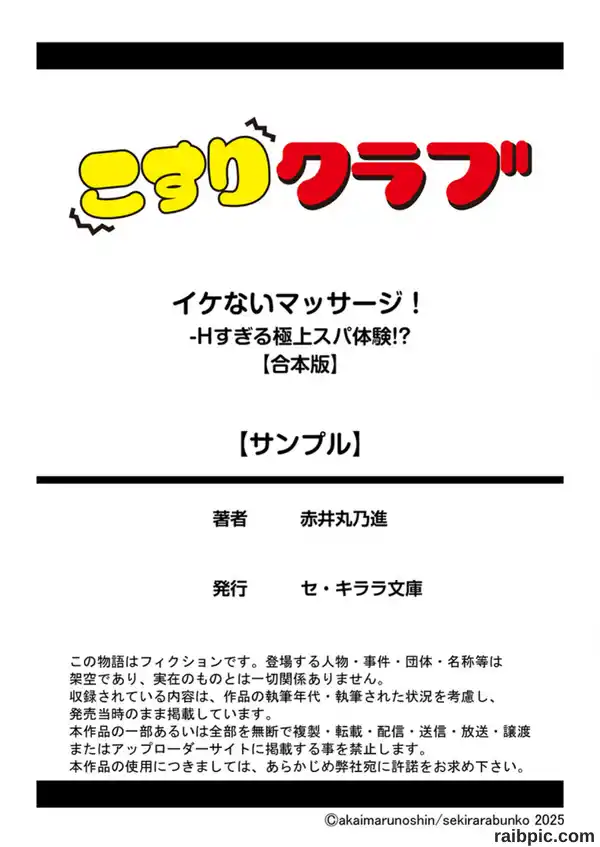 こすりクラブ

イケないマッサージ！
-Hすぎる極上スパ体験!?
【合本版】

【サンプル】

著者 赤井丸乃進

発行 セ・キララ文庫

この物語はフィクションです。登場する人物・事件・団体・名称等は架空であり、実在のものとは一切関係ありません。
収録されている内容は、作品の執筆年代・執筆された状況を考慮し、発売当時のまま掲載しています。
本作品の一部あるいは全部を無断で複製・転載・配信・送信・放送・譲渡またはアップローダーサイトに掲載する事を禁止します。
本作品の使用につきましては、あらかじめ弊社宛に許諾をお求め下さい。

©akaimarunoshin/sekirarabunko 2025

raibpic.com